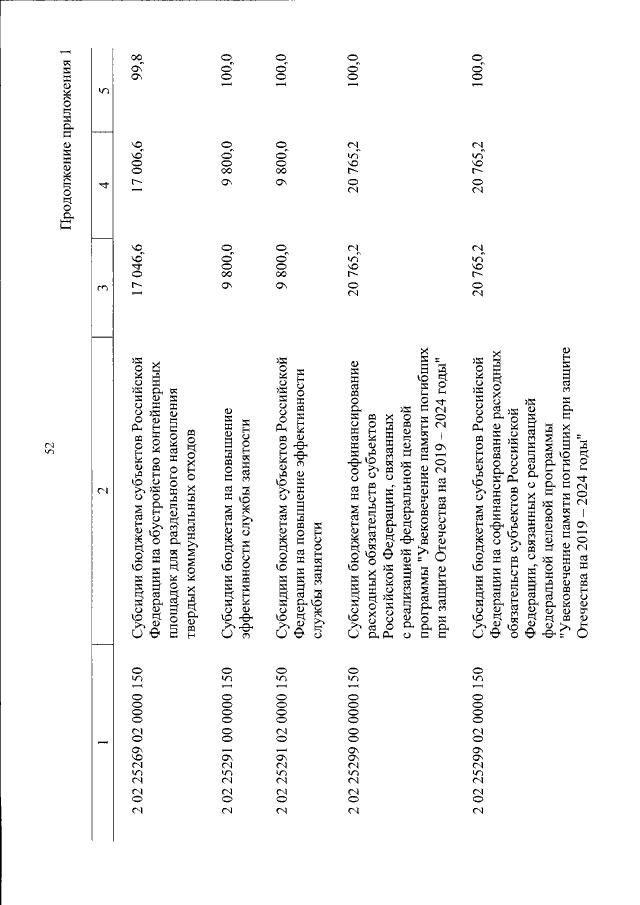 52

Продолжение приложения 1

| 1 | 2 | 3 | 4 | 5 |
|---|---|---|---|---|
| 2 02 25269 02 0000 150 | Субсидии бюджетам субъектов Российской Федерации на обустройство контейнерных площадок для раздельного накопления твердых коммунальных отходов | 17 046,6 | 17 006,6 | 99,8 |
| 2 02 25291 00 0000 150 | Субсидии бюджетам на повышение эффективности службы занятости | 9 800,0 | 9 800,0 | 100,0 |
| 2 02 25291 02 0000 150 | Субсидии бюджетам субъектов Российской Федерации на повышение эффективности службы занятости | 9 800,0 | 9 800,0 | 100,0 |
| 2 02 25299 00 0000 150 | Субсидии бюджетам на софинансирование расходных обязательств субъектов Российской Федерации, связанных с реализацией федеральной целевой программы "Увековечение памяти погибших при защите Отечества на 2019 – 2024 годы" | 20 765,2 | 20 765,2 | 100,0 |
| 2 02 25299 02 0000 150 | Субсидии бюджетам субъектов Российской Федерации на софинансирование расходных обязательств субъектов Российской Федерации, связанных с реализацией федеральной целевой программы "Увековечение памяти погибших при защите Отечества на 2019 – 2024 годы" | 20 765,2 | 20 765,2 | 100,0 |